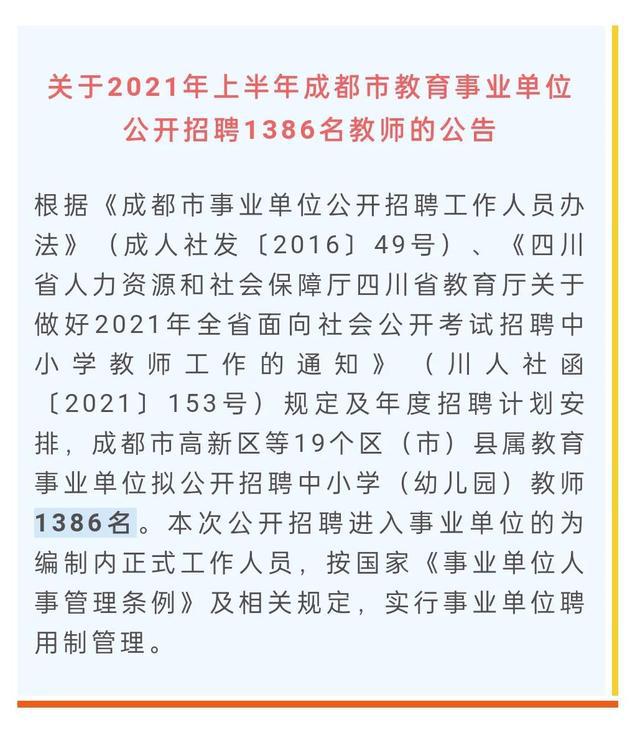 关于2021年上半年成都市教育事业单位公开招聘1386名教师的公告

根据《成都市事业单位公开招聘工作人员办法》（成人社发〔2016〕49号）、《四川省人力资源和社会保障厅四川省教育厅关于做好2021年全省面向社会公开考试招聘中小学教师工作的通知》（川人社函〔2021〕153号）规定及年度招聘计划安排，成都市高新区等19个区（市）县属教育事业单位拟公开招聘中小学（幼儿园）教师1386名。本次公开招聘进入事业单位的为编制内正式工作人员，按国家《事业单位人事管理条例》及相关规定，实行事业单位聘用制管理。